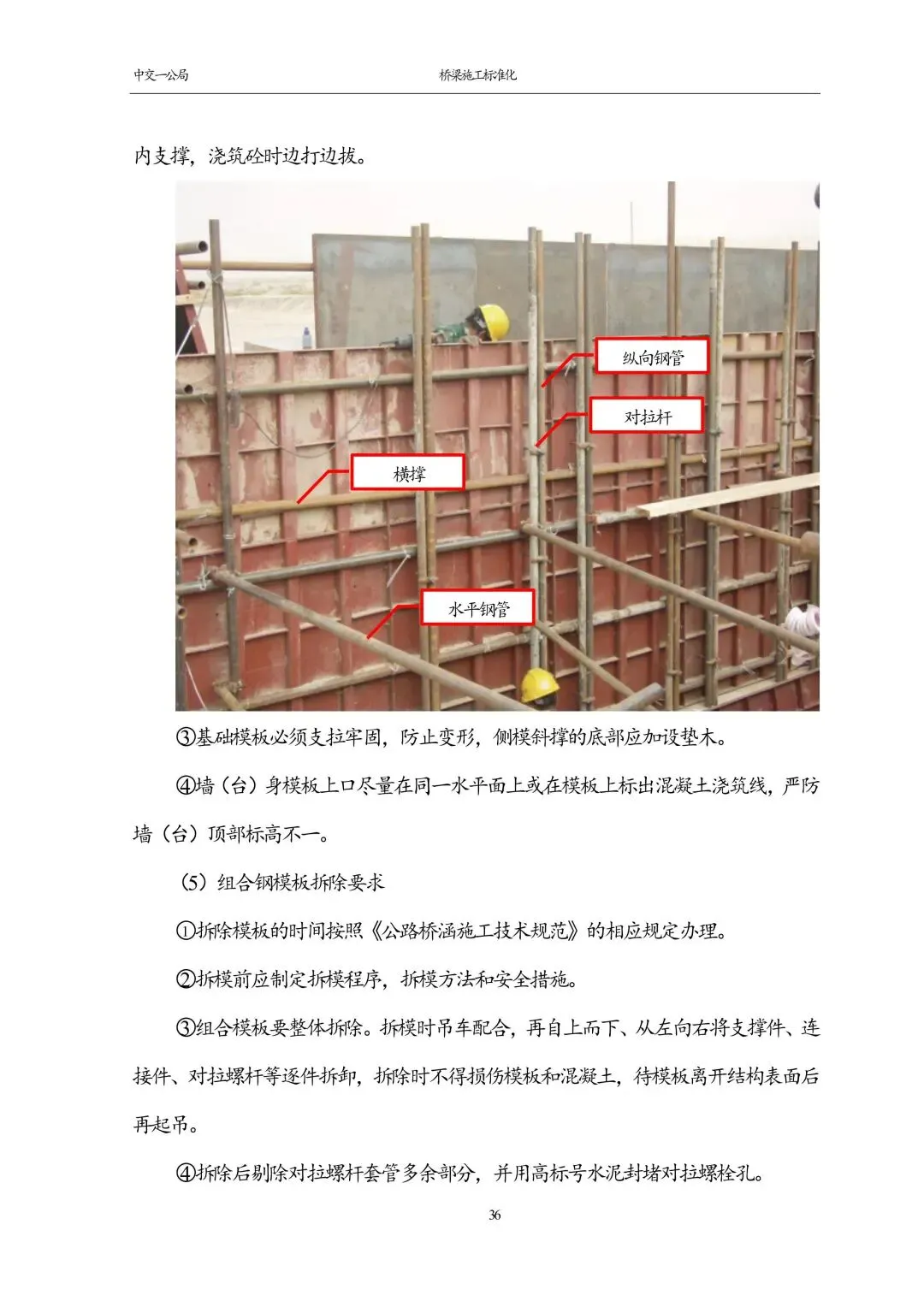 中交一公局 桥梁施工标准化

内支撑，浇筑砼时边打边拔。

纵向钢管

对拉杆

横撑

水平钢管

③基础模板必须支拉牢固，防止变形，侧模斜撑的底部应加设垫木。

④墙（台）身模板上口尽量在同一水平面上或在模板上标出混凝土浇筑线，严防墙（台）顶部标高不一。

（5）组合钢模板拆除要求

①拆除模板的时间按照《公路桥涵施工技术规范》的相应规定办理。

②拆模前应制定拆模程序，拆模方法和安全措施。

③组合模板要整体拆除。拆模时吊车配合，再自上而下、从左向右将支撑件、连接件、对拉螺杆等逐件拆卸，拆除时不得损伤模板和混凝土，待模板离开结构表面后再起吊。

④拆除后剔除对拉螺杆套管多余部分，并用高标号水泥封堵对拉螺栓孔。

36